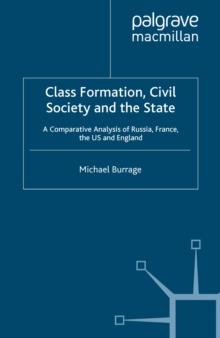 palgrave
macmillan

Class Formation, Civil Society and the State

A Comparative Analysis of Russia, France, the US and England

Michael Burrage